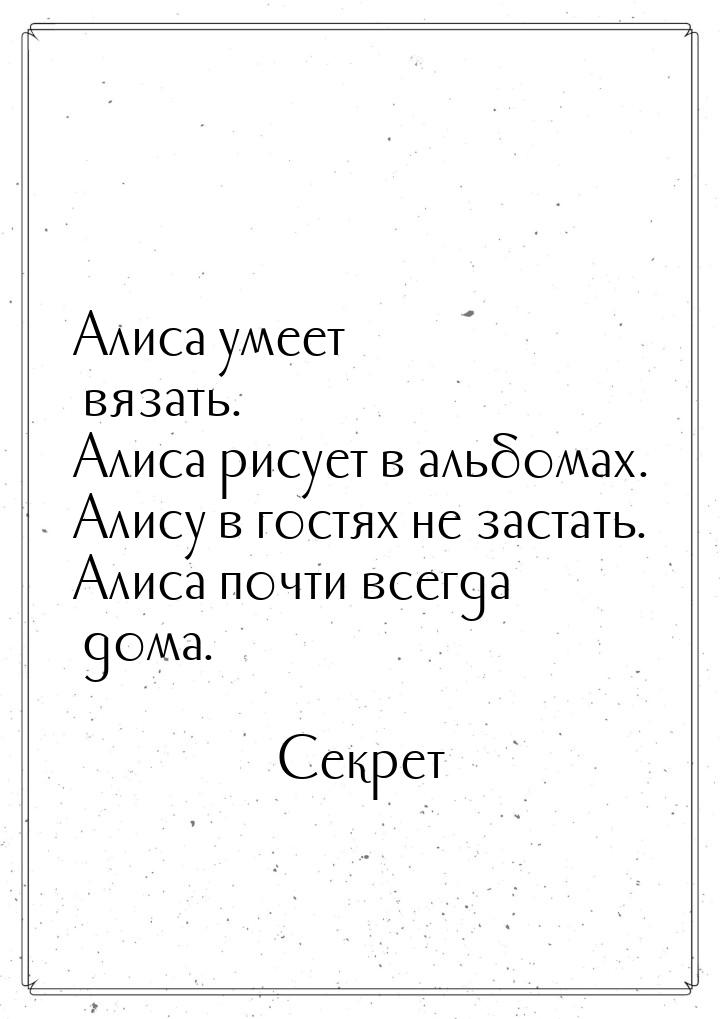 Алиса умеет вязать.
Алиса рисует в альбомах.
Алису в гостях не застать.
Алиса почти всегда дома.

Секрет